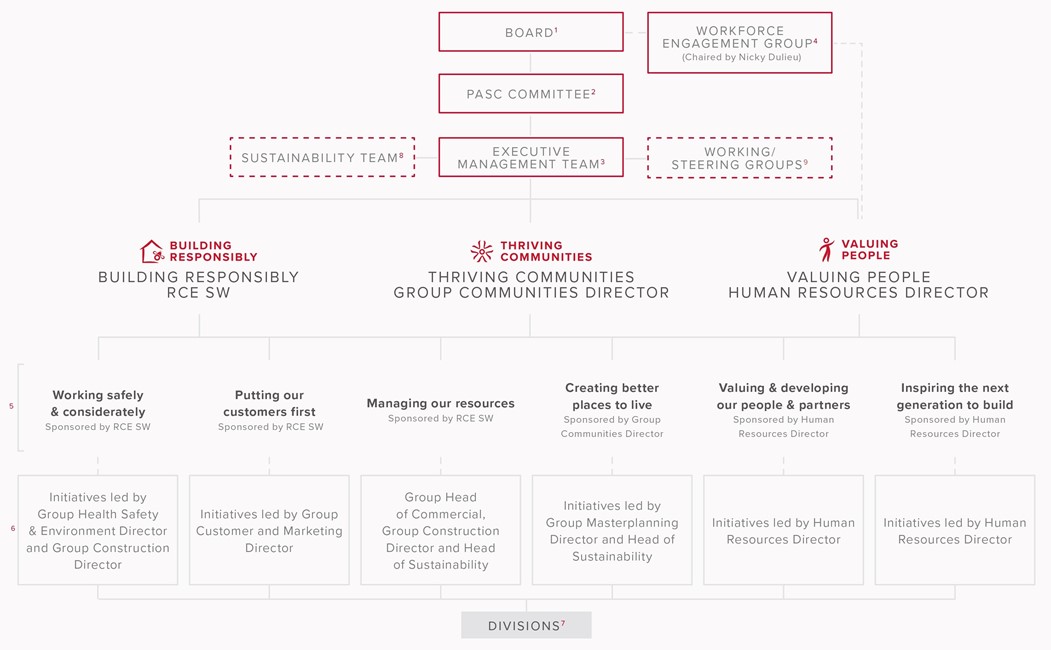 BOARD$^1$

WORKFORCE ENGAGEMENT GROUP$^4$
(Chaired by Nicky Dulieu)

PASC COMMITTEE$^2$

SUSTAINABILITY TEAM$^8$

EXECUTIVE MANAGEMENT TEAM$^3$

WORKING/ STEERING GROUPS$^9$

BUILDING RESPONSIBLY
BUILDING RESPONSIBLY
RCE SW

THRIVING COMMUNITIES
THRIVING COMMUNITIES
GROUP COMMUNITIES DIRECTOR

VALUING PEOPLE
VALUING PEOPLE
HUMAN RESOURCES DIRECTOR

5

Working safely & considerately
Sponsored by RCE SW

Putting our customers first
Sponsored by RCE SW

Managing our resources
Sponsored by RCE SW

Creating better places to live
Sponsored by Group Communities Director

Valuing & developing our people & partners
Sponsored by Human Resources Director

Inspiring the next generation to build
Sponsored by Human Resources Director

6

Initiatives led by Group Health Safety & Environment Director and Group Construction Director

Initiatives led by Group Customer and Marketing Director

Group Head of Commercial, Group Construction Director and Head of Sustainability

Initiatives led by Group Masterplanning Director and Head of Sustainability

Initiatives led by Human Resources Director

Initiatives led by Human Resources Director

DIVISIONS$^7$